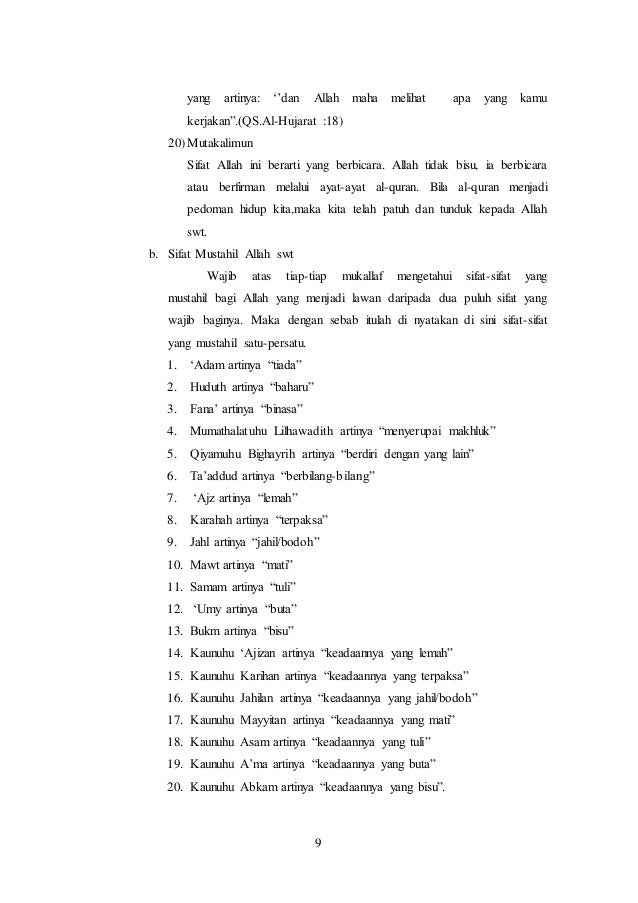 yang artinya: ‘’dan Allah maha melihat apa yang kamu kerjakan”.(QS.Al-Hujarat :18)

20) Mutakalimun

Sifat Allah ini berarti yang berbicara. Allah tidak bisu, ia berbicara atau berfirman melalui ayat-ayat al-quran. Bila al-quran menjadi pedoman hidup kita,maka kita telah patuh dan tunduk kepada Allah swt.

b. Sifat Mustahil Allah swt

Wajib atas tiap-tiap mukallaf mengetahui sifat-sifat yang mustahil bagi Allah yang menjadi lawan daripada dua puluh sifat yang wajib baginya. Maka dengan sebab itulah di nyatakan di sini sifat-sifat yang mustahil satu-persatu.

1. ‘Adam artinya “tiada”
2. Huduth artinya “baharu”
3. Fana’ artinya “binasa”
4. Mumathalatuhu Lilhawadith artinya “menyerupai makhluk”
5. Qiyamuhu Bighayrih artinya “berdiri dengan yang lain”
6. Ta’addud artinya “berbilang-bilang”
7. ‘Ajz artinya “lemah”
8. Karahah artinya “terpaksa”
9. Jahl artinya “jahil/bodoh”
10. Mawt artinya “mati”
11. Samam artinya “tuli”
12. ‘Umy artinya “buta”
13. Bukm artinya “bisu”
14. Kaunuhu ‘Ajizan artinya “keadaannya yang lemah”
15. Kaunuhu Karihan artinya “keadaannya yang terpaksa”
16. Kaunuhu Jahilan artinya “keadaannya yang jahil/bodoh”
17. Kaunuhu Mayyitan artinya “keadaannya yang mati”
18. Kaunuhu Asam artinya “keadaannya yang tuli”
19. Kaunuhu A’ma artinya “keadaannya yang buta”
20. Kaunuhu Abkam artinya “keadaannya yang bisu”.

9